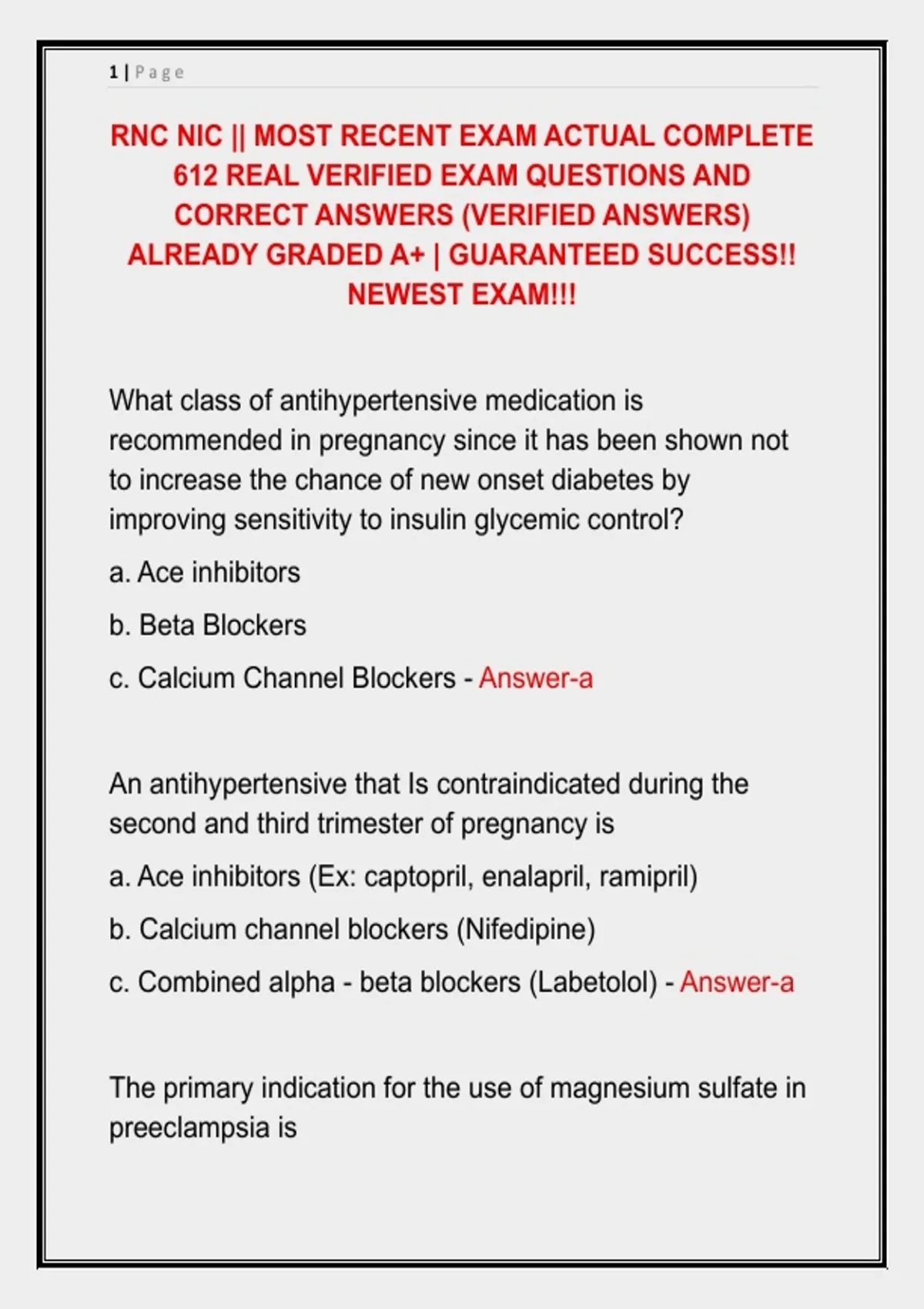 1 | Page

RNC NIC || MOST RECENT EXAM ACTUAL COMPLETE 612 REAL VERIFIED EXAM QUESTIONS AND CORRECT ANSWERS (VERIFIED ANSWERS) ALREADY GRADED A+ | GUARANTEED SUCCESS!! NEWEST EXAM!!!

What class of antihypertensive medication is recommended in pregnancy since it has been shown not to increase the chance of new onset diabetes by improving sensitivity to insulin glycemic control?

a. Ace inhibitors

b. Beta Blockers

c. Calcium Channel Blockers - Answer-a

An antihypertensive that Is contraindicated during the second and third trimester of pregnancy is

a. Ace inhibitors (Ex: captopril, enalapril, ramipril)

b. Calcium channel blockers (Nifedipine)

c. Combined alpha - beta blockers (Labetolol) - Answer-a

The primary indication for the use of magnesium sulfate in preeclampsia is